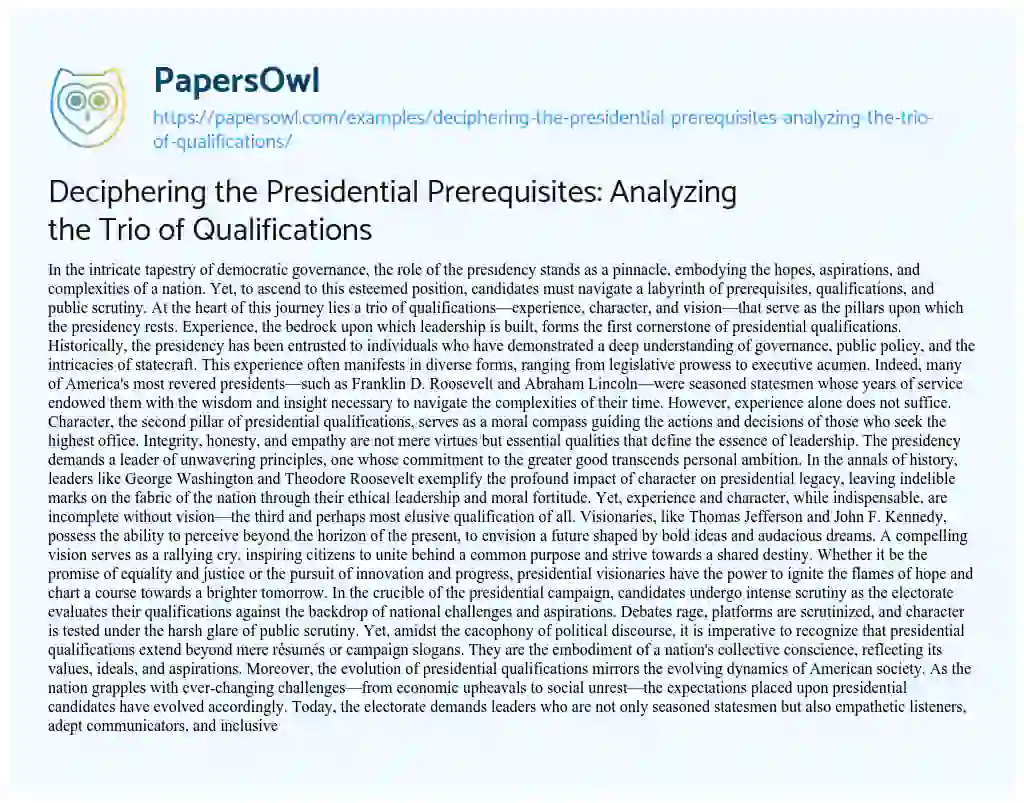 PapersOwl

https://papersowl.com/examples/deciphering-the-presidential-prerequisites-analyzing-the-trio-of-qualifications/

Deciphering the Presidential Prerequisites: Analyzing the Trio of Qualifications

In the intricate tapestry of democratic governance, the role of the presidency stands as a pinnacle, embodying the hopes, aspirations, and complexities of a nation. Yet, to ascend to this esteemed position, candidates must navigate a labyrinth of prerequisites, qualifications, and public scrutiny. At the heart of this journey lies a trio of qualifications—experience, character, and vision—that serve as the pillars upon which the presidency rests. Experience, the bedrock upon which leadership is built, forms the first cornerstone of presidential qualifications. Historically, the presidency has been entrusted to individuals who have demonstrated a deep understanding of governance, public policy, and the intricacies of statecraft. This experience often manifests in diverse forms, ranging from legislative prowess to executive acumen. Indeed, many of America's most revered presidents—such as Franklin D. Roosevelt and Abraham Lincoln—were seasoned statesmen whose years of service endowed them with the wisdom and insight necessary to navigate the complexities of their time. However, experience alone does not suffice. Character, the second pillar of presidential qualifications, serves as a moral compass guiding the actions and decisions of those who seek the highest office. Integrity, honesty, and empathy are not mere virtues but essential qualities that define the essence of leadership. The presidency demands a leader of unwavering principles, one whose commitment to the greater good transcends personal ambition. In the annals of history, leaders like George Washington and Theodore Roosevelt exemplify the profound impact of character on presidential legacy, leaving indelible marks on the fabric of the nation through their ethical leadership and moral fortitude. Yet, experience and character, while indispensable, are incomplete without vision—the third and perhaps most elusive qualification of all. Visionaries, like Thomas Jefferson and John F. Kennedy, possess the ability to perceive beyond the horizon of the present, to envision a future shaped by bold ideas and audacious dreams. A compelling vision serves as a rallying cry, inspiring citizens to unite behind a common purpose and strive towards a shared destiny. Whether it be the promise of equality and justice or the pursuit of innovation and progress, presidential visionaries have the power to ignite the flames of hope and chart a course towards a brighter tomorrow. In the crucible of the presidential campaign, candidates undergo intense scrutiny as the electorate evaluates their qualifications against the backdrop of national challenges and aspirations. Debates rage, platforms are scrutinized, and character is tested under the harsh glare of public scrutiny. Yet, amidst the cacophony of political discourse, it is imperative to recognize that presidential qualifications extend beyond mere résumés or campaign slogans. They are the embodiment of a nation's collective conscience, reflecting its values, ideals, and aspirations. Moreover, the evolution of presidential qualifications mirrors the evolving dynamics of American society. As the nation grapples with ever-changing challenges—from economic upheavals to social unrest—the expectations placed upon presidential candidates have evolved accordingly. Today, the electorate demands leaders who are not only seasoned statesmen but also empathetic listeners, adept communicators, and inclusive